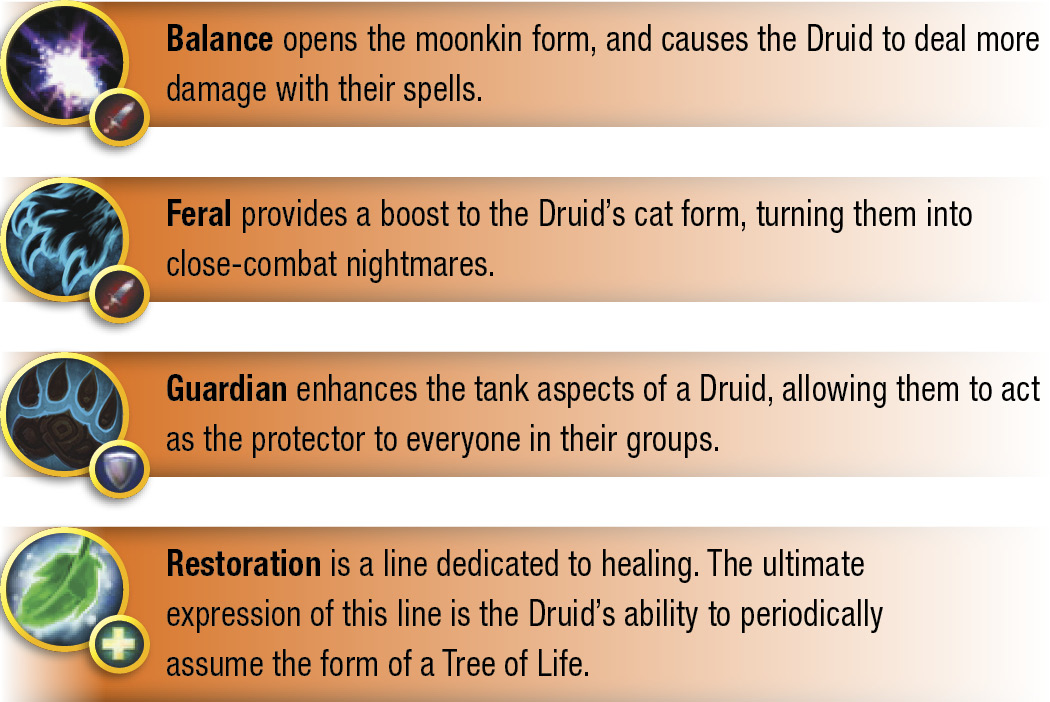 Balance opens the moonkin form, and causes the Druid to deal more damage with their spells.

Feral provides a boost to the Druid's cat form, turning them into close-combat nightmares.

Guardian enhances the tank aspects of a Druid, allowing them to act as the protector to everyone in their groups.

Restoration is a line dedicated to healing. The ultimate expression of this line is the Druid's ability to periodically assume the form of a Tree of Life.